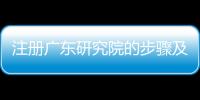 注册广东研究院的步骤及